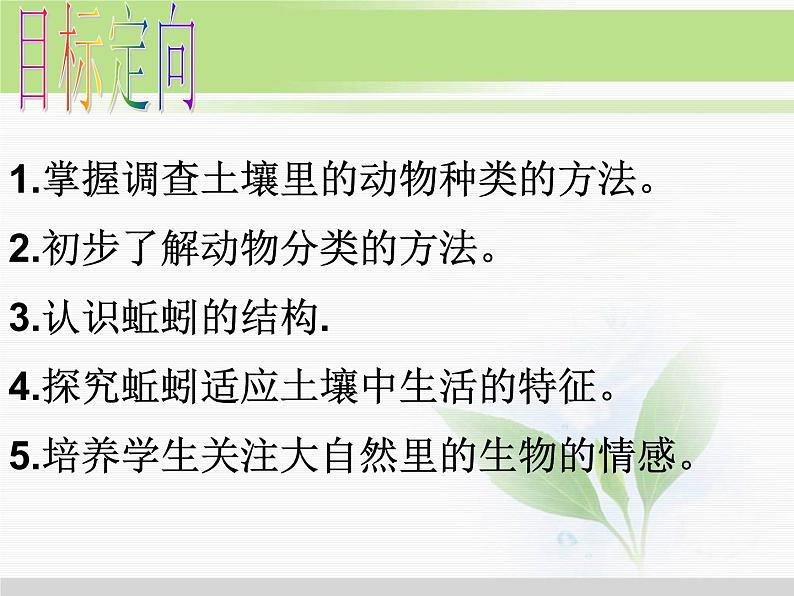 目标定向

1.掌握调查土壤里的动物种类的方法。

2.初步了解动物分类的方法。

3.认识蚯蚓的结构.

4.探究蚯蚓适应土壤中生活的特征。

5.培养学生关注大自然里的生物的情感。